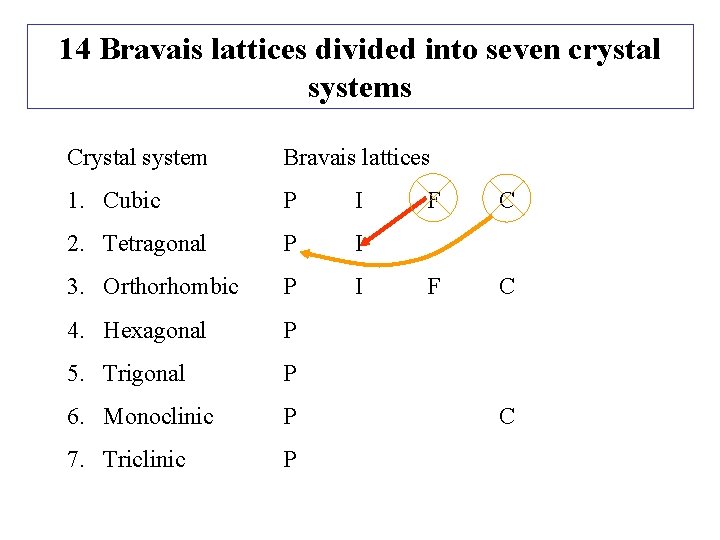 14 Bravais lattices divided into seven crystal systems

| Crystal system | Bravais lattices | | | |
|---|---|---|---|---|
| 1. Cubic | P | I | F | C |
| 2. Tetragonal | P | I | | |
| 3. Orthorhombic | P | I | F | C |
| 4. Hexagonal | P | | | |
| 5. Trigonal | P | | | |
| 6. Monoclinic | P | | | C |
| 7. Triclinic | P | | | |